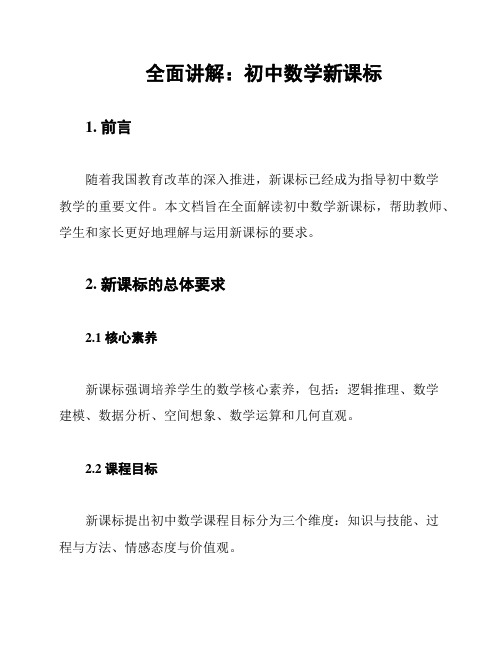 全面讲解：初中数学新课标

1. 前言

随着我国教育改革的深入推进，新课标已经成为指导初中数学教学的重要文件。本文档旨在全面解读初中数学新课标，帮助教师、学生和家长更好地理解与运用新课标的要求。

2. 新课标的总体要求

2.1 核心素养

新课标强调培养学生的数学核心素养，包括：逻辑推理、数学建模、数据分析、空间想象、数学运算和几何直观。

2.2 课程目标

新课标提出初中数学课程目标分为三个维度：知识与技能、过程与方法、情感态度与价值观。